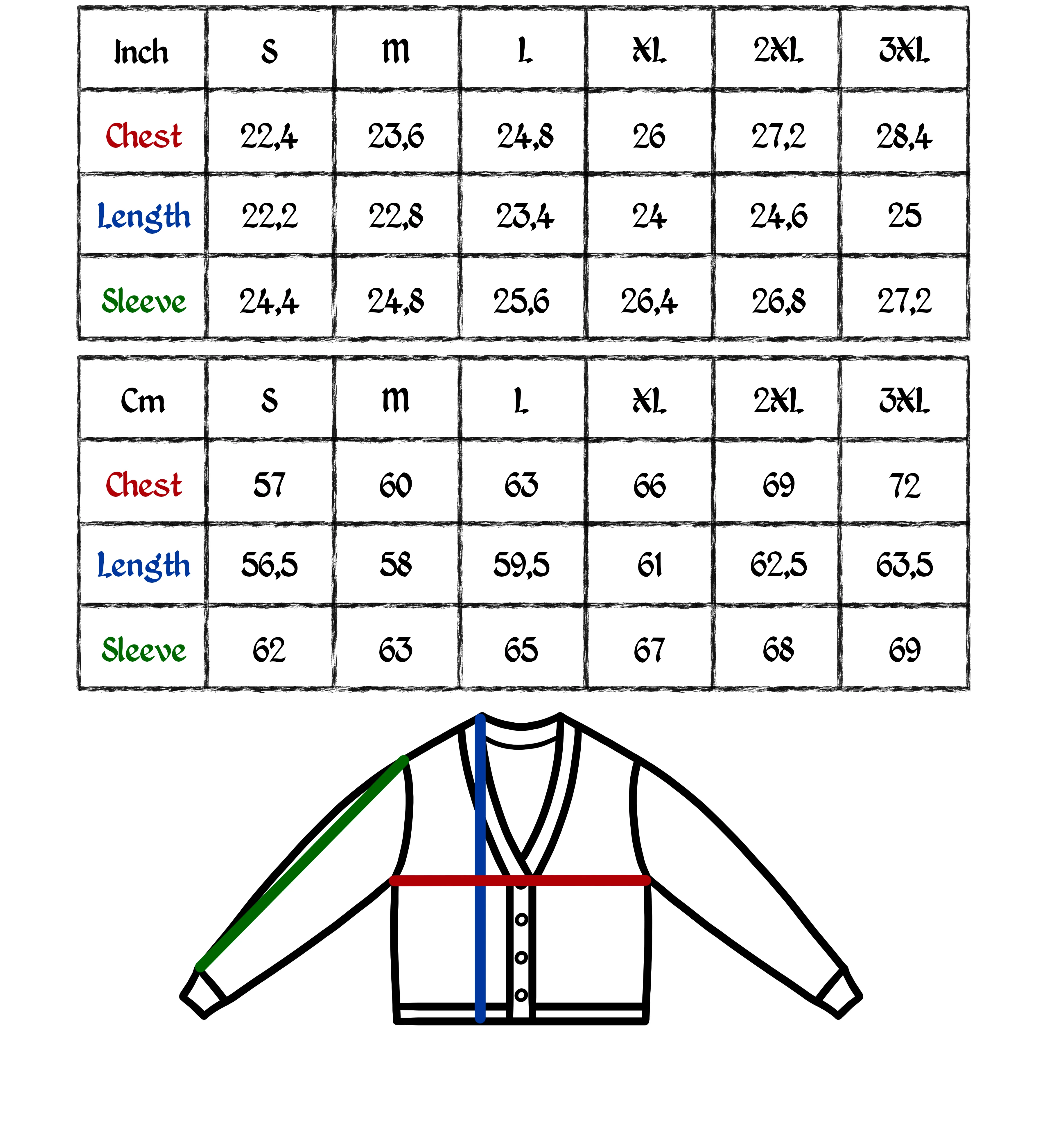 | Inch | S | M | L | XL | 2XL | 3XL |
|---|---|---|---|---|---|---|
| Chest | 22,4 | 23,6 | 24,8 | 26 | 27,2 | 28,4 |
| Length | 22,2 | 22,8 | 23,4 | 24 | 24,6 | 25 |
| Sleeve | 24,4 | 24,8 | 25,6 | 26,4 | 26,8 | 27,2 |

| Cm | S | M | L | XL | 2XL | 3XL |
|---|---|---|---|---|---|---|
| Chest | 57 | 60 | 63 | 66 | 69 | 72 |
| Length | 56,5 | 58 | 59,5 | 61 | 62,5 | 63,5 |
| Sleeve | 62 | 63 | 65 | 67 | 68 | 69 |